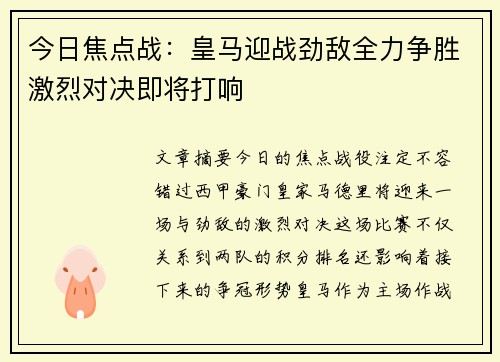 今日焦点战：皇马迎战劲敌全力争胜激烈对决即将打响

文章摘要今日的焦点战役注定不容错过西甲豪门皇家马德里将迎来一场与劲敌的激烈对决这场比赛不仅关系到两队的积分排名还影响着接下来的争冠形势皇马作为主场作战